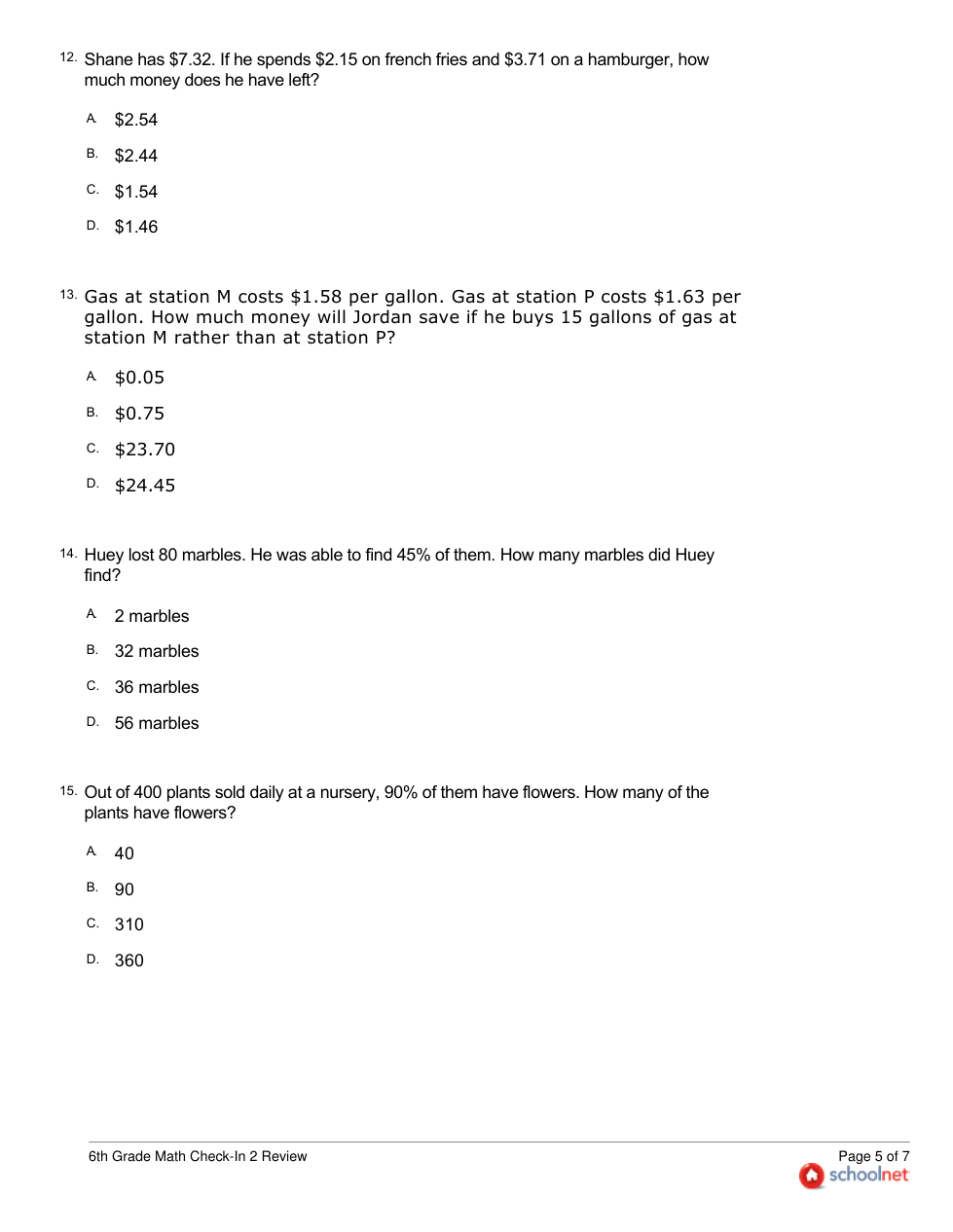 12. Shane has \$7.32. If he spends \$2.15 on french fries and \$3.71 on a hamburger, how much money does he have left?

A. \$2.54

B. \$2.44

C. \$1.54

D. \$1.46

13. Gas at station M costs \$1.58 per gallon. Gas at station P costs \$1.63 per gallon. How much money will Jordan save if he buys 15 gallons of gas at station M rather than at station P?

A. \$0.05

B. \$0.75

C. \$23.70

D. \$24.45

14. Huey lost 80 marbles. He was able to find 45% of them. How many marbles did Huey find?

A. 2 marbles

B. 32 marbles

C. 36 marbles

D. 56 marbles

15. Out of 400 plants sold daily at a nursery, 90% of them have flowers. How many of the plants have flowers?

A. 40

B. 90

C. 310

D. 360

6th Grade Math Check-In 2 Review

Page 5 of 7

schoolnet